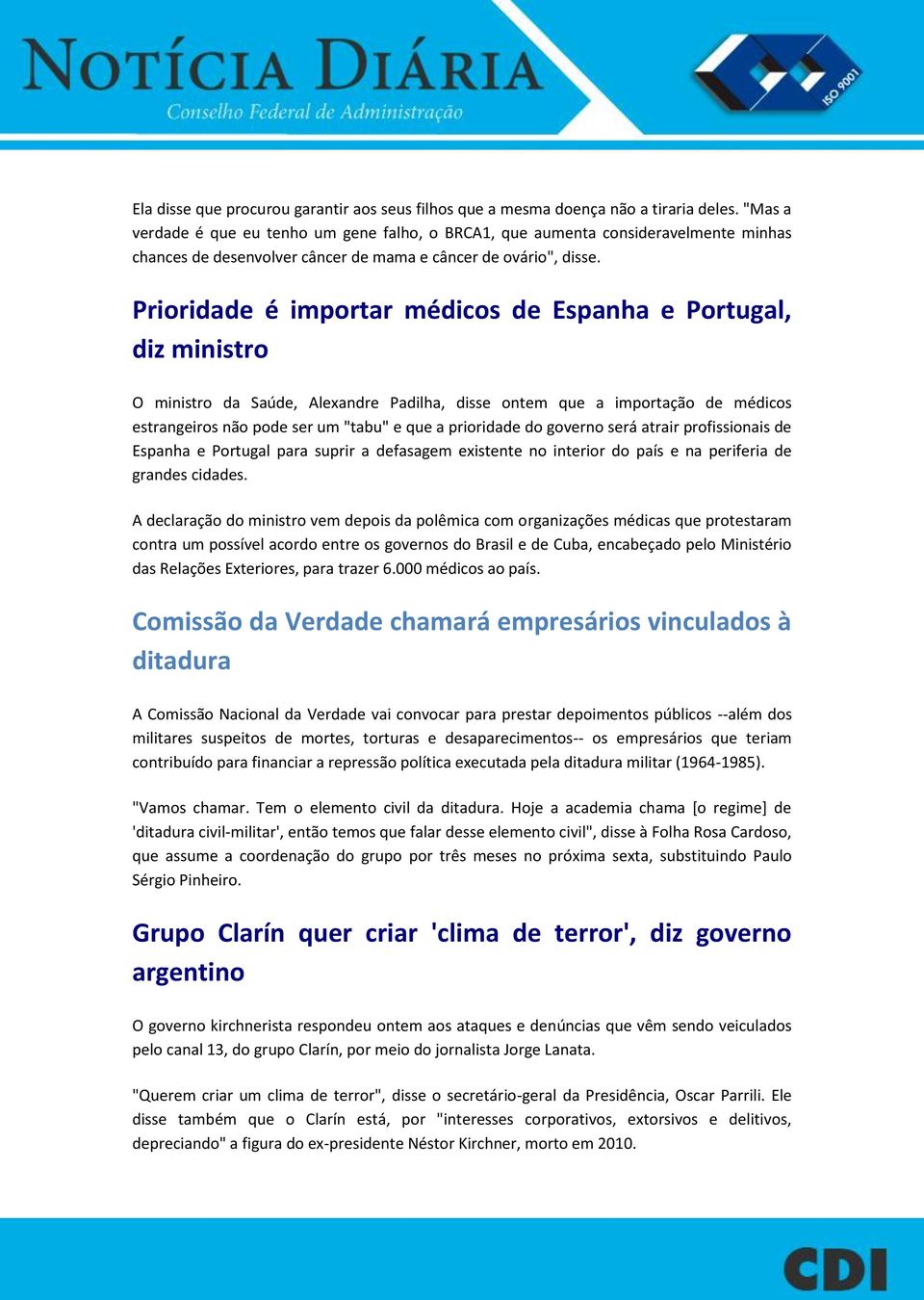 NOTÍCIA DIÁRIA
Conselho Federal de Administração

ISO 9001

Ela disse que procurou garantir aos seus filhos que a mesma doença não a tiraria deles. "Mas a verdade é que eu tenho um gene falho, o BRCA1, que aumenta consideravelmente minhas chances de desenvolver câncer de mama e câncer de ovário", disse.

Prioridade é importar médicos de Espanha e Portugal, diz ministro

O ministro da Saúde, Alexandre Padilha, disse ontem que a importação de médicos estrangeiros não pode ser um "tabu" e que a prioridade do governo será atrair profissionais de Espanha e Portugal para suprir a defasagem existente no interior do país e na periferia de grandes cidades.

A declaração do ministro vem depois da polêmica com organizações médicas que protestaram contra um possível acordo entre os governos do Brasil e de Cuba, encabeçado pelo Ministério das Relações Exteriores, para trazer 6.000 médicos ao país.

Comissão da Verdade chamará empresários vinculados à ditadura

A Comissão Nacional da Verdade vai convocar para prestar depoimentos públicos --além dos militares suspeitos de mortes, torturas e desaparecimentos-- os empresários que teriam contribuído para financiar a repressão política executada pela ditadura militar (1964-1985).

"Vamos chamar. Tem o elemento civil da ditadura. Hoje a academia chama [o regime] de 'ditadura civil-militar', então temos que falar desse elemento civil", disse à Folha Rosa Cardoso, que assume a coordenação do grupo por três meses no próxima sexta, substituindo Paulo Sérgio Pinheiro.

Grupo Clarín quer criar 'clima de terror', diz governo argentino

O governo kirchnerista respondeu ontem aos ataques e denúncias que vêm sendo veiculados pelo canal 13, do grupo Clarín, por meio do jornalista Jorge Lanata.

"Querem criar um clima de terror", disse o secretário-geral da Presidência, Oscar Parrili. Ele disse também que o Clarín está, por "interesses corporativos, extorsivos e delitivos, depreciando" a figura do ex-presidente Néstor Kirchner, morto em 2010.

CDI